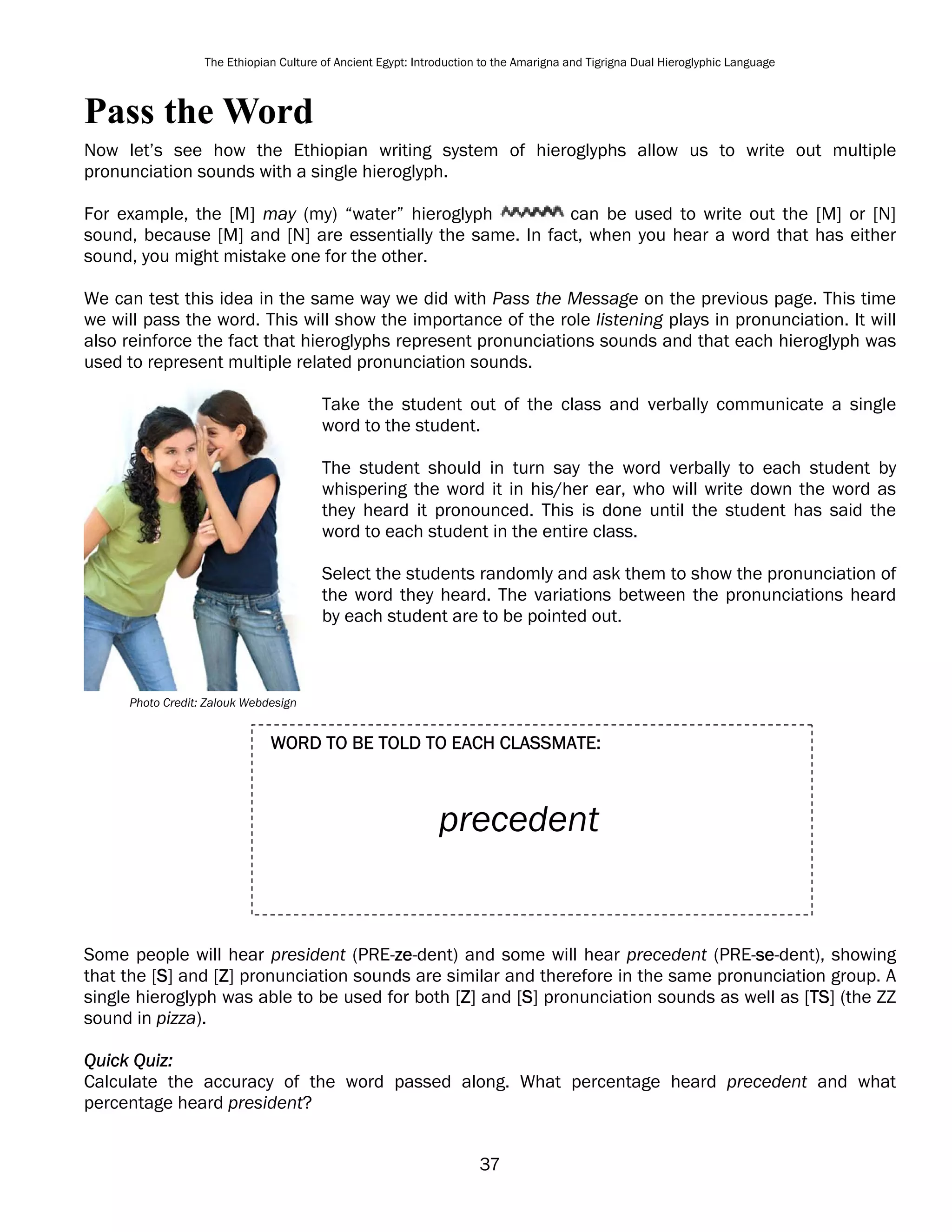 The Ethiopian Culture of Ancient Egypt: Introduction to the Amarigna and Tigrigna Dual Hieroglyphic Language

Pass the Word

Now let's see how the Ethiopian writing system of hieroglyphs allow us to write out multiple pronunciation sounds with a single hieroglyph.

For example, the [M] may (my) "water" hieroglyph can be used to write out the [M] or [N] sound, because [M] and [N] are essentially the same. In fact, when you hear a word that has either sound, you might mistake one for the other.

We can test this idea in the same way we did with Pass the Message on the previous page. This time we will pass the word. This will show the importance of the role listening plays in pronunciation. It will also reinforce the fact that hieroglyphs represent pronunciations sounds and that each hieroglyph was used to represent multiple related pronunciation sounds.

Take the student out of the class and verbally communicate a single word to the student.

The student should in turn say the word verbally to each student by whispering the word it in his/her ear, who will write down the word as they heard it pronounced. This is done until the student has said the word to each student in the entire class.

Select the students randomly and ask them to show the pronunciation of the word they heard. The variations between the pronunciations heard by each student are to be pointed out.

Photo Credit: Zalouk Webdesign

WORD TO BE TOLD TO EACH CLASSMATE:

precedent

Some people will hear president (PRE-ze-dent) and some will hear precedent (PRE-se-dent), showing that the [S] and [Z] pronunciation sounds are similar and therefore in the same pronunciation group. A single hieroglyph was able to be used for both [Z] and [S] pronunciation sounds as well as [TS] (the ZZ sound in pizza).

Quick Quiz:
Calculate the accuracy of the word passed along. What percentage heard precedent and what percentage heard president?

37